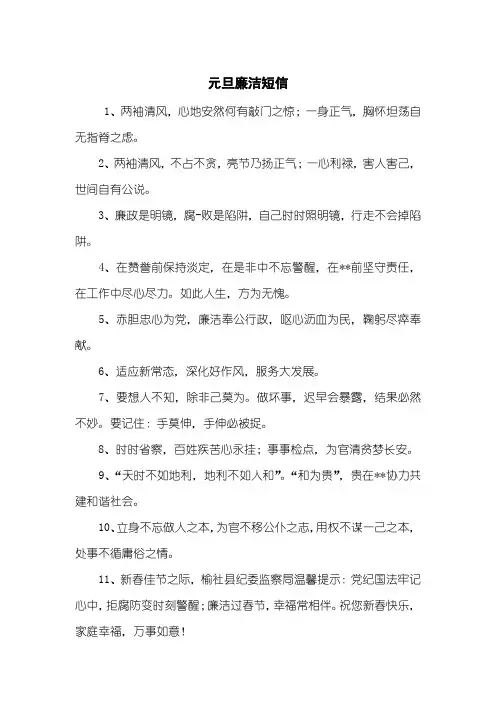 元旦廉洁短信

1、两袖清风，心地安然何有敲门之惊；一身正气，胸怀坦荡自无指脊之虑。

2、两袖清风，不占不贪，亮节乃扬正气；一心利禄，害人害己，世间自有公说。

3、廉政是明镜，腐-败是陷阱，自己时时照明镜，行走不会掉陷阱。

4、在赞誉前保持淡定，在是非中不忘警醒，在**前坚守责任，在工作中尽心尽力。如此人生，方为无愧。

5、赤胆忠心为党，廉洁奉公行政，呕心沥血为民，鞠躬尽瘁奉献。

6、适应新常态，深化好作风，服务大发展。

7、要想人不知，除非己莫为。做坏事，迟早会暴露，结果必然不妙。要记住：手莫伸，手伸必被捉。

8、时时省察，百姓疾苦心永挂；事事检点，为官清贫梦长安。

9、“天时不如地利，地利不如人和”。“和为贵”，贵在**协力共建和谐社会。

10、立身不忘做人之本，为官不移公仆之志，用权不谋一己之本，处事不循庸俗之情。

11、新春佳节之际，榆社县纪委监察局温馨提示：党纪国法牢记心中，拒腐防变时刻警醒；廉洁过春节，幸福常相伴。祝您新春快乐，家庭幸福，万事如意！